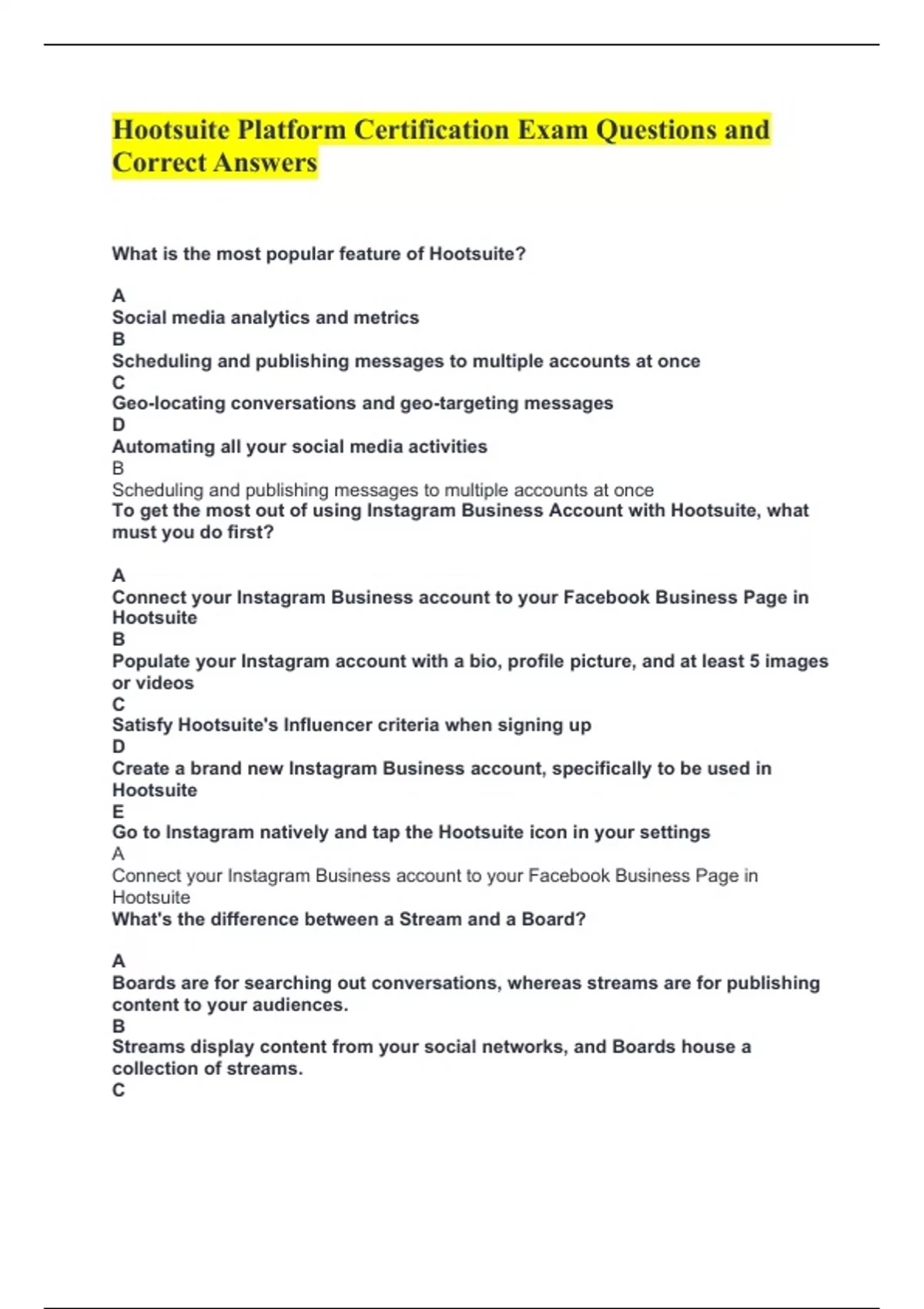 Hootsuite Platform Certification Exam Questions and Correct Answers

What is the most popular feature of Hootsuite?

A
Social media analytics and metrics
B
Scheduling and publishing messages to multiple accounts at once
C
Geo-locating conversations and geo-targeting messages
D
Automating all your social media activities
B
Scheduling and publishing messages to multiple accounts at once
To get the most out of using Instagram Business Account with Hootsuite, what must you do first?

A
Connect your Instagram Business account to your Facebook Business Page in Hootsuite
B
Populate your Instagram account with a bio, profile picture, and at least 5 images or videos
C
Satisfy Hootsuite's Influencer criteria when signing up
D
Create a brand new Instagram Business account, specifically to be used in Hootsuite
E
Go to Instagram natively and tap the Hootsuite icon in your settings
A
Connect your Instagram Business account to your Facebook Business Page in Hootsuite
What's the difference between a Stream and a Board?

A
Boards are for searching out conversations, whereas streams are for publishing content to your audiences.
B
Streams display content from your social networks, and Boards house a collection of streams.
C